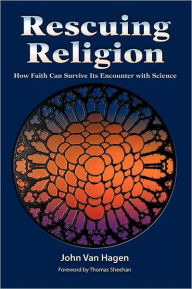 Rescuing Religion

How Faith Can Survive Its Encounter with Science

John Van Hagen

Foreword by Thomas Sheehan